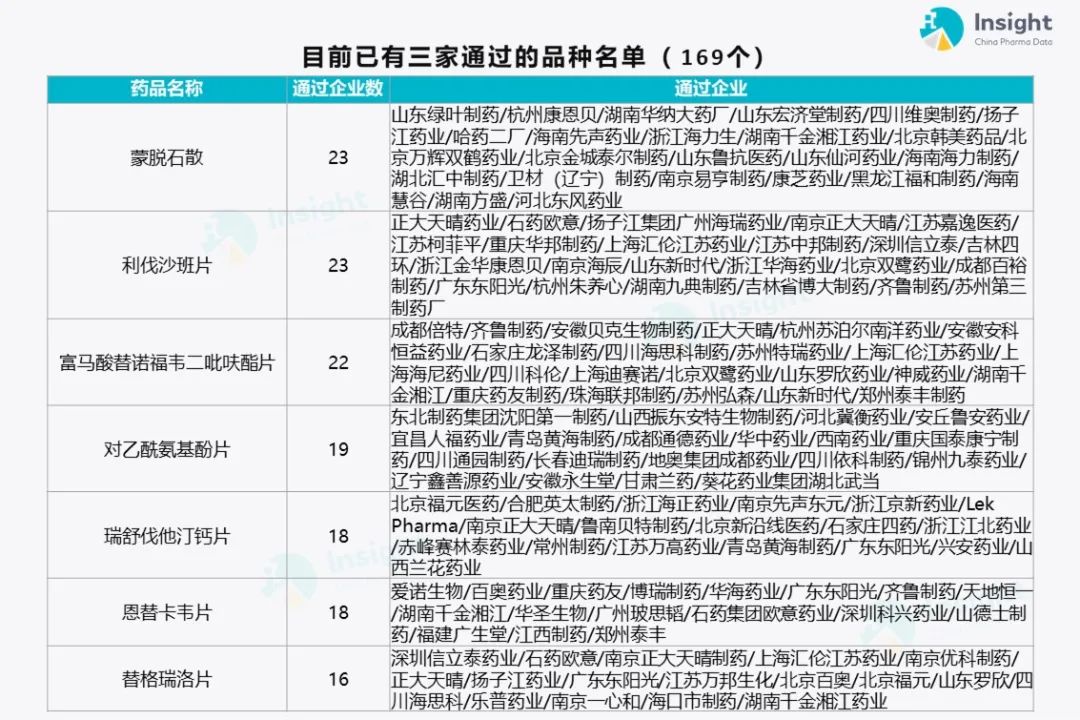 Insight
China Pharma Data

目前已有三家通过的品种名单（169个）

| 药品名称 | 通过企业数 | 通过企业 |
|---|---|---|
| 蒙脱石散 | 23 | 山东绿叶制药/杭州康恩贝/湖南华纳大药厂/山东宏济堂制药/四川维奥制药/扬子江药业/哈药二厂/海南先声药业/浙江海力生/湖南千金湘江药业/北京韩美药品/北京万辉双鹤药业/北京金城泰尔制药/山东鲁抗医药/山东仙河药业/海南海力制药/湖北汇中制药/卫材（辽宁）制药/南京易亨制药/康芝药业/黑龙江福和制药/海南慧谷/湖南方盛/河北东风药业 |
| 利伐沙班片 | 23 | 正大天晴药业/石药欧意/扬子江集团广州海瑞药业/南京正大天晴/江苏嘉逸医药/江苏柯菲平/重庆华邦制药/上海汇伦江苏药业/江苏中邦制药/深圳信立泰/吉林四环/浙江金华康恩贝/南京海辰/山东新时代/浙江华海药业/北京双鹭药业/成都百裕制药/广东东阳光/杭州朱养心/湖南九典制药/吉林省博大制药/齐鲁制药/苏州第三制药厂 |
| 富马酸替诺福韦二吡呋酯片 | 22 | 成都倍特/齐鲁制药/安徽贝克生物制药/正大天晴/杭州苏泊尔南洋药业/安徽安科恒益药业/石家庄龙泽制药/四川海思科制药/苏州特瑞药业/上海汇伦江苏药业/上海海尼药业/四川科伦/上海迪赛诺/北京双鹭药业/山东罗欣药业/神威药业/湖南千金湘江/重庆药友制药/珠海联邦制药/苏州弘森/山东新时代/郑州泰丰制药 |
| 对乙酰氨基酚片 | 19 | 东北制药集团沈阳第一制药/山西振东安特生物制药/河北冀衡药业/安丘鲁安药业/宜昌人福药业/青岛黄海制药/成都通德药业/华中药业/西南药业/重庆国泰康宁制药/四川通园制药/长春迪瑞制药/地奥集团成都药业/四川依科制药/锦州九泰药业/辽宁鑫善源药业/安徽永生堂/甘肃兰药/葵花药业集团湖北武当 |
| 瑞舒伐他汀钙片 | 18 | 北京福元医药/合肥英太制药/浙江海正药业/南京先声东元/浙江京新药业/Lek Pharma/南京正大天晴/鲁南贝特制药/北京新沿线医药/石家庄四药/浙江江北药业/赤峰赛林泰药业/常州制药/江苏万高药业/青岛黄海制药/广东东阳光/兴安药业/山西兰花药业 |
| 恩替卡韦片 | 18 | 爱诺生物/百奥药业/重庆药友/博瑞制药/华海药业/广东东阳光/齐鲁制药/天地恒一/湖南千金湘江/华圣生物/广州玻思韬/石药集团欧意药业/深圳科兴药业/山德士制药/福建广生堂/江西制药/郑州泰丰 |
| 替格瑞洛片 | 16 | 深圳信立泰药业/石药欧意/南京正大天晴制药/上海汇伦江苏药业/南京优科制药/正大天晴/扬子江药业/广东东阳光/江苏万邦生化/北京百奥/北京福元/山东罗欣/四川海思科/乐普药业/南京一心和/海口市制药/湖南千金湘江药业 |